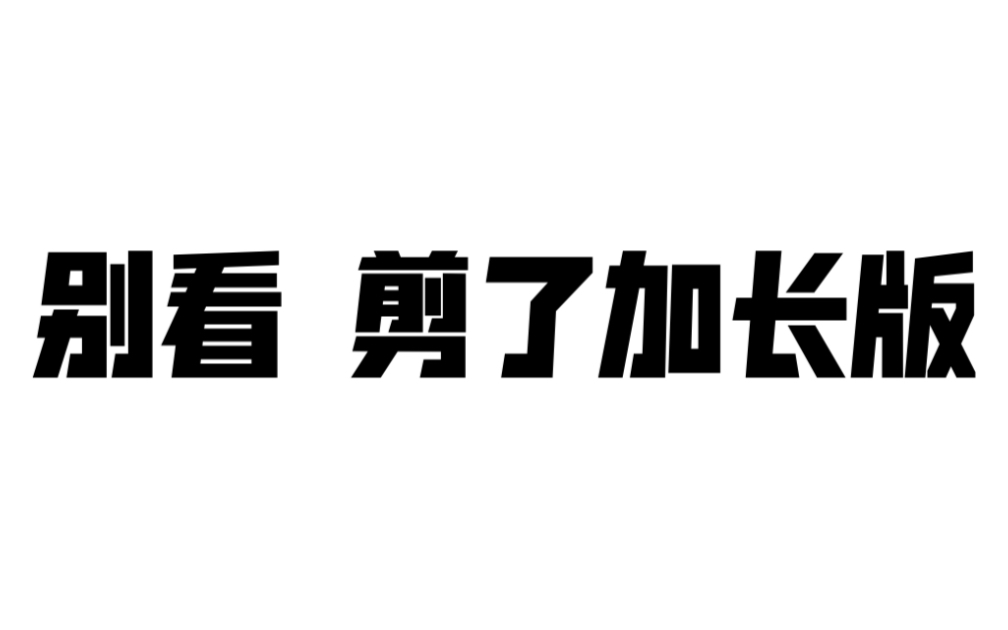 别看 剪了加长版